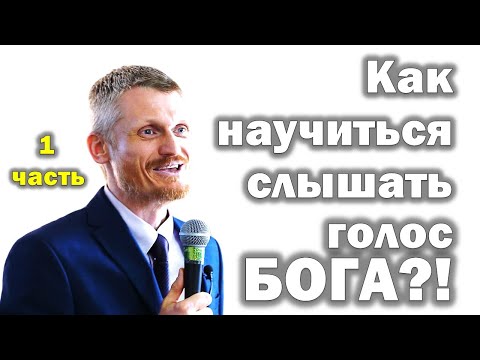 1
часть

Как научиться слышать голос БОГА?!